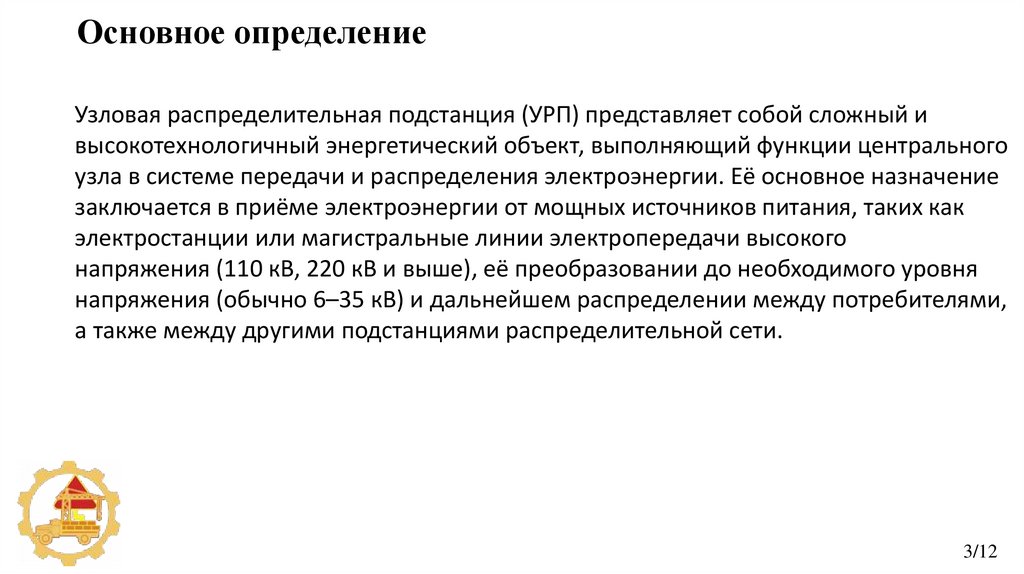 Основное определение

Узловая распределительная подстанция (УРП) представляет собой сложный и высокотехнологичный энергетический объект, выполняющий функции центрального узла в системе передачи и распределения электроэнергии. Её основное назначение заключается в приёме электроэнергии от мощных источников питания, таких как электростанции или магистральные линии электропередачи высокого напряжения (110 кВ, 220 кВ и выше), её преобразовании до необходимого уровня напряжения (обычно 6–35 кВ) и дальнейшем распределении между потребителями, а также между другими подстанциями распределительной сети.

3/12